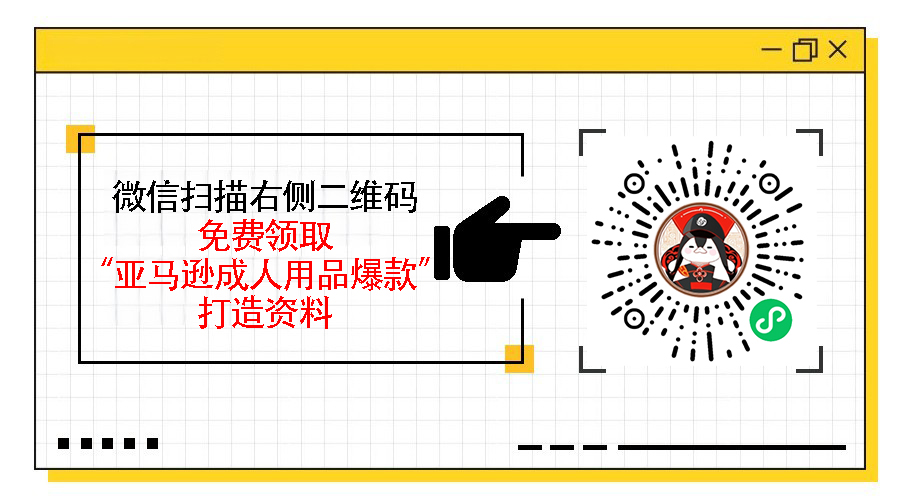 微信扫描右侧二维码
免费领取
“亚马逊成人用品爆款”
打造资料